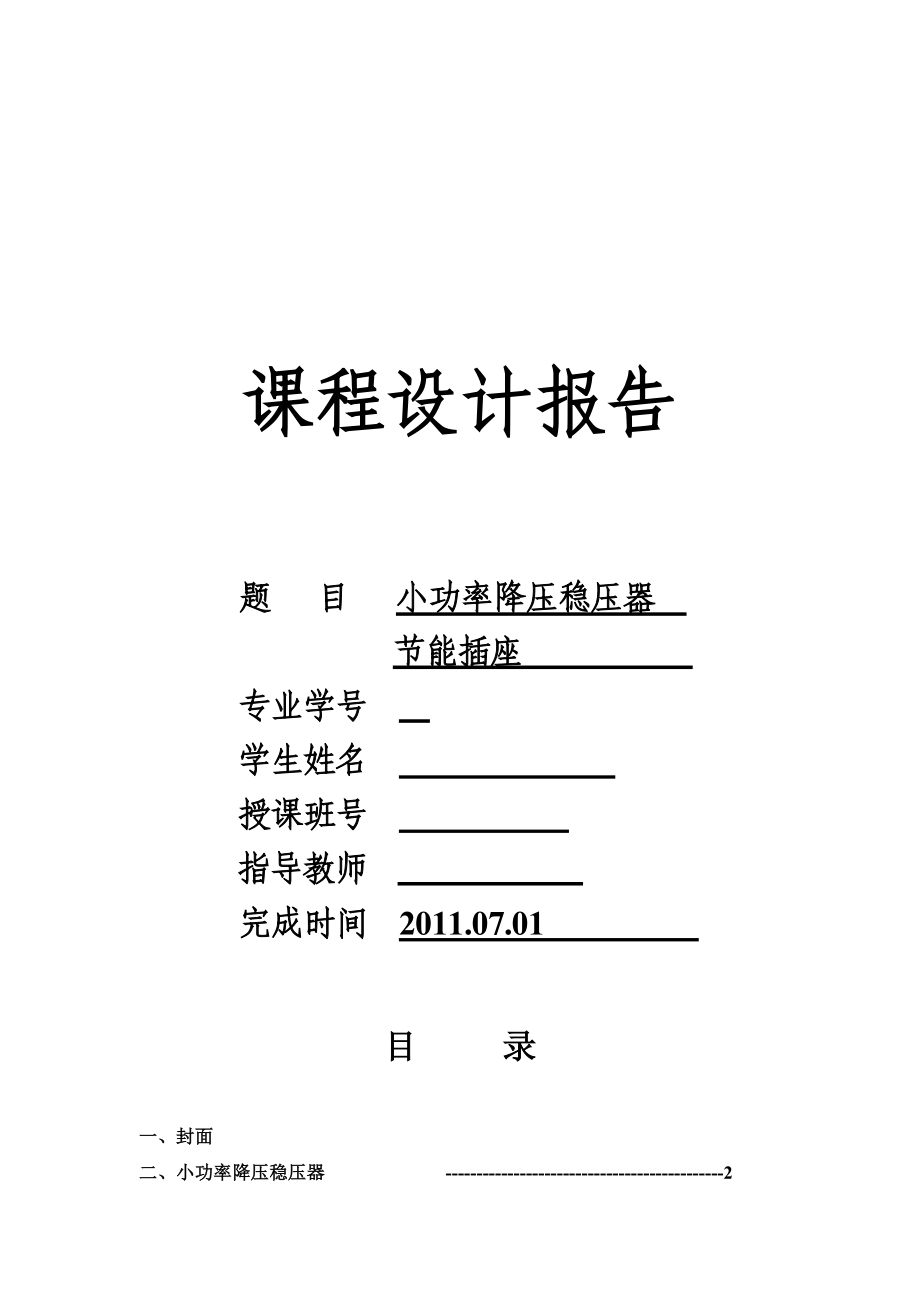 课程设计报告

题　目　小功率降压稳压器
节能插座

专业学号

学生姓名

授课班号

指导教师

完成时间　2011.07.01

目　录

一、封面

二、小功率降压稳压器 ----------------------------------------------2